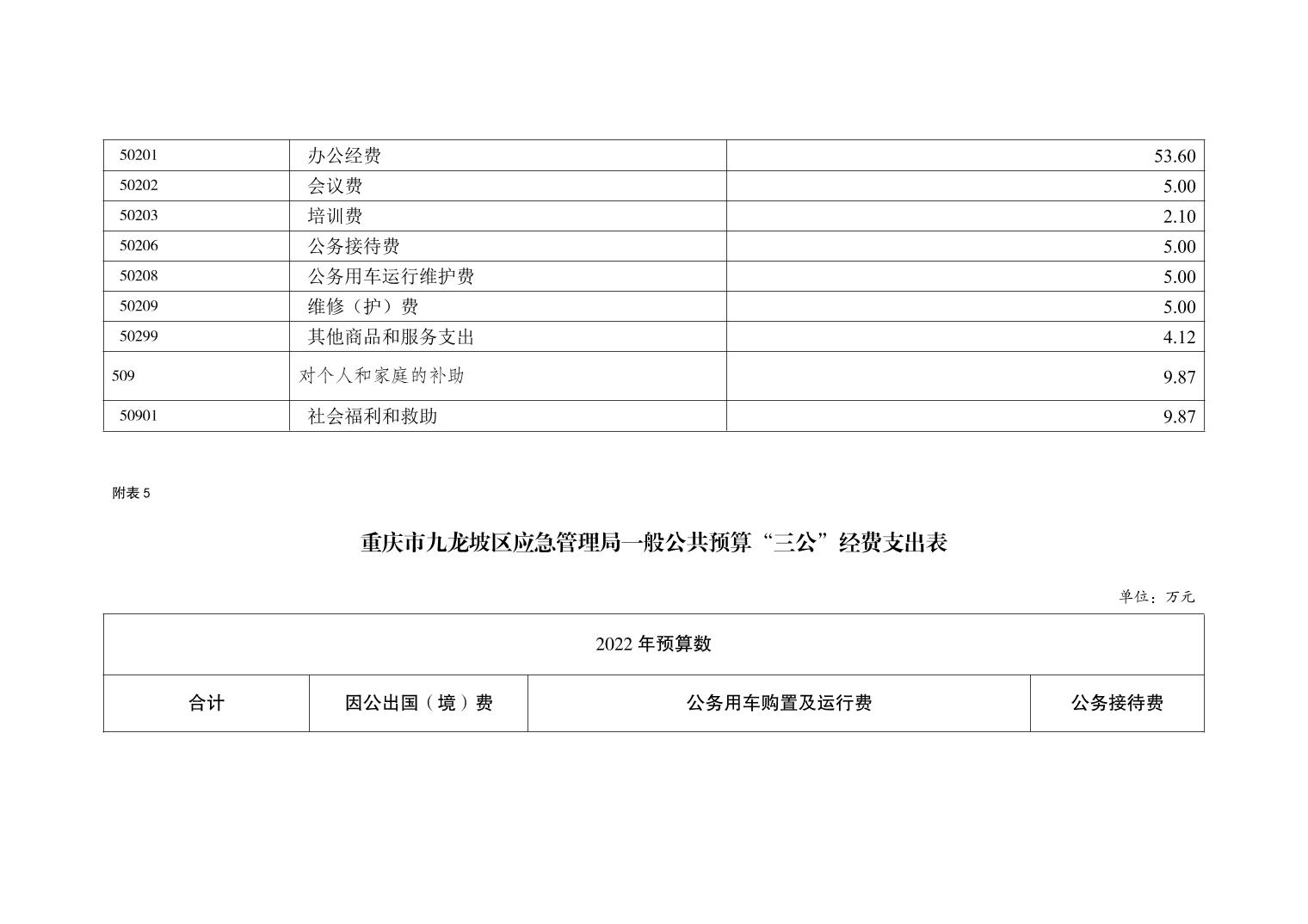 | 50201 | 办公经费 | 53.60 |
|---|---|---|
| 50202 | 会议费 | 5.00 |
| 50203 | 培训费 | 2.10 |
| 50206 | 公务接待费 | 5.00 |
| 50208 | 公务用车运行维护费 | 5.00 |
| 50209 | 维修（护）费 | 5.00 |
| 50299 | 其他商品和服务支出 | 4.12 |
| 509 | 对个人和家庭的补助 | 9.87 |
| 50901 | 社会福利和救助 | 9.87 |

附表5

重庆市九龙坡区应急管理局一般公共预算“三公”经费支出表

单位：万元

| 2022年预算数 | | | |
|---|---|---|---|
| 合计 | 因公出国（境）费 | 公务用车购置及运行费 | 公务接待费 |